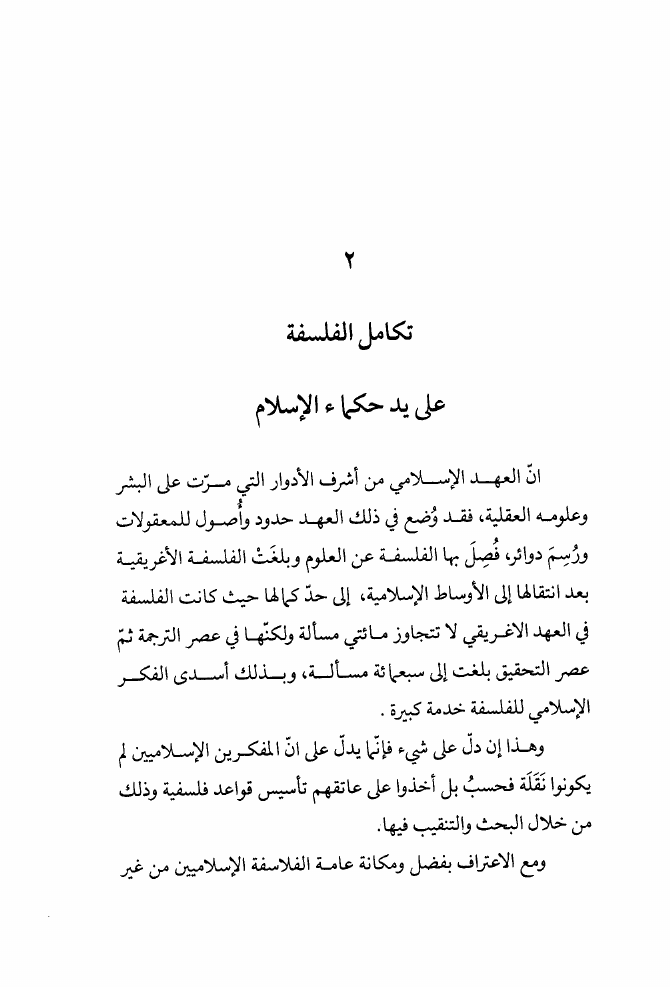 ٢

تكامل الفلسفة

على يد حكماء الإسلام

انّ العهد الإسلامي من أشرف الأدوار التي مرّت على البشر وعلومه العقلية، فقد وُضع في ذلك العهد حدود وأُصول للمعقولات ورُسِمَ دوائر، فُصِلَ بها الفلسفة عن العلوم وبلغَتْ الفلسفة الأغريقية بعد انتقالها إلى الأوساط الإسلامية، إلى حدّ كمالها حيث كانت الفلسفة في العهد الاغريقي لا تتجاوز مائتي مسألة ولكنّها في عصر الترجمة ثمّ عصر التحقيق بلغت إلى سبعمائة مسألة، وبذلك أسدى الفكر الإسلامي للفلسفة خدمة كبيرة .

وهذا إن دلّ على شيء فإنّما يدلّ على انّ المفكرين الإسلاميين لم يكونوا نَقَلَة فحسبُ بل أخذوا على عاتقهم تأسيس قواعد فلسفية وذلك من خلال البحث والتنقيب فيها.

ومع الاعتراف بفضل ومكانة عامة الفلاسفة الإسلاميين من غير